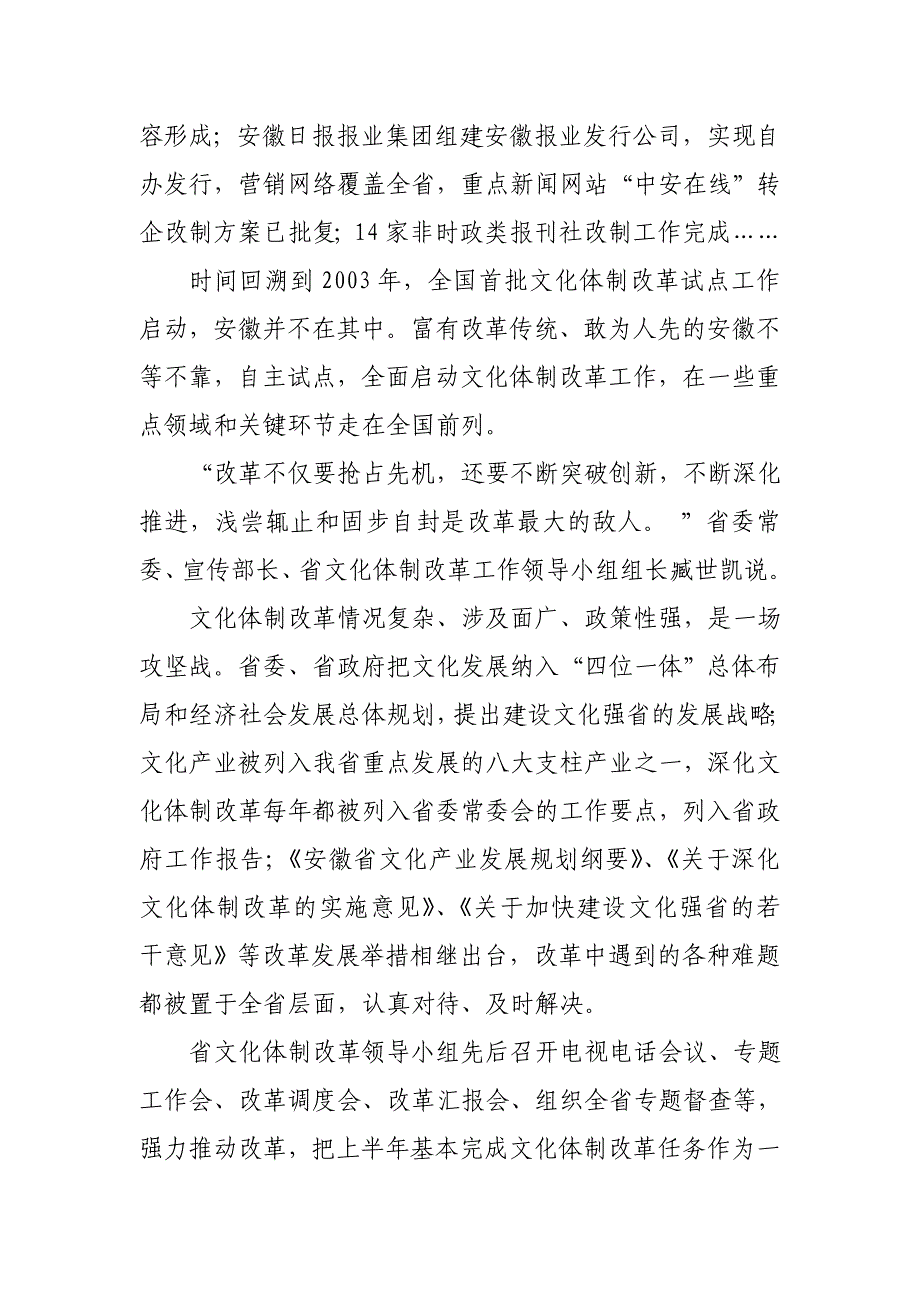 容形成；安徽日报报业集团组建安徽报业发行公司，实现自办发行，营销网络覆盖全省，重点新闻网站“中安在线”转企改制方案已批复；14家非时政类报刊社改制工作完成……

时间回溯到2003年，全国首批文化体制改革试点工作启动，安徽并不在其中。富有改革传统、敢为人先的安徽不等不靠，自主试点，全面启动文化体制改革工作，在一些重点领域和关键环节走在全国前列。

“改革不仅要抢占先机，还要不断突破创新，不断深化推进，浅尝辄止和固步自封是改革最大的敌人。”省委常委、宣传部长、省文化体制改革工作领导小组组长臧世凯说。

文化体制改革情况复杂、涉及面广、政策性强，是一场攻坚战。省委、省政府把文化发展纳入“四位一体”总体布局和经济社会发展总体规划，提出建设文化强省的发展战略；文化产业被列入我省重点发展的八大支柱产业之一，深化文化体制改革每年都被列入省委常委会的工作要点，列入省政府工作报告；《安徽省文化产业发展规划纲要》、《关于深化文化体制改革的实施意见》、《关于加快建设文化强省的若干意见》等改革发展举措相继出台，改革中遇到的各种难题都被置于全省层面，认真对待、及时解决。

省文化体制改革领导小组先后召开电视电话会议、专题工作会、改革调度会、改革汇报会、组织全省专题督查等，强力推动改革，把上半年基本完成文化体制改革任务作为一